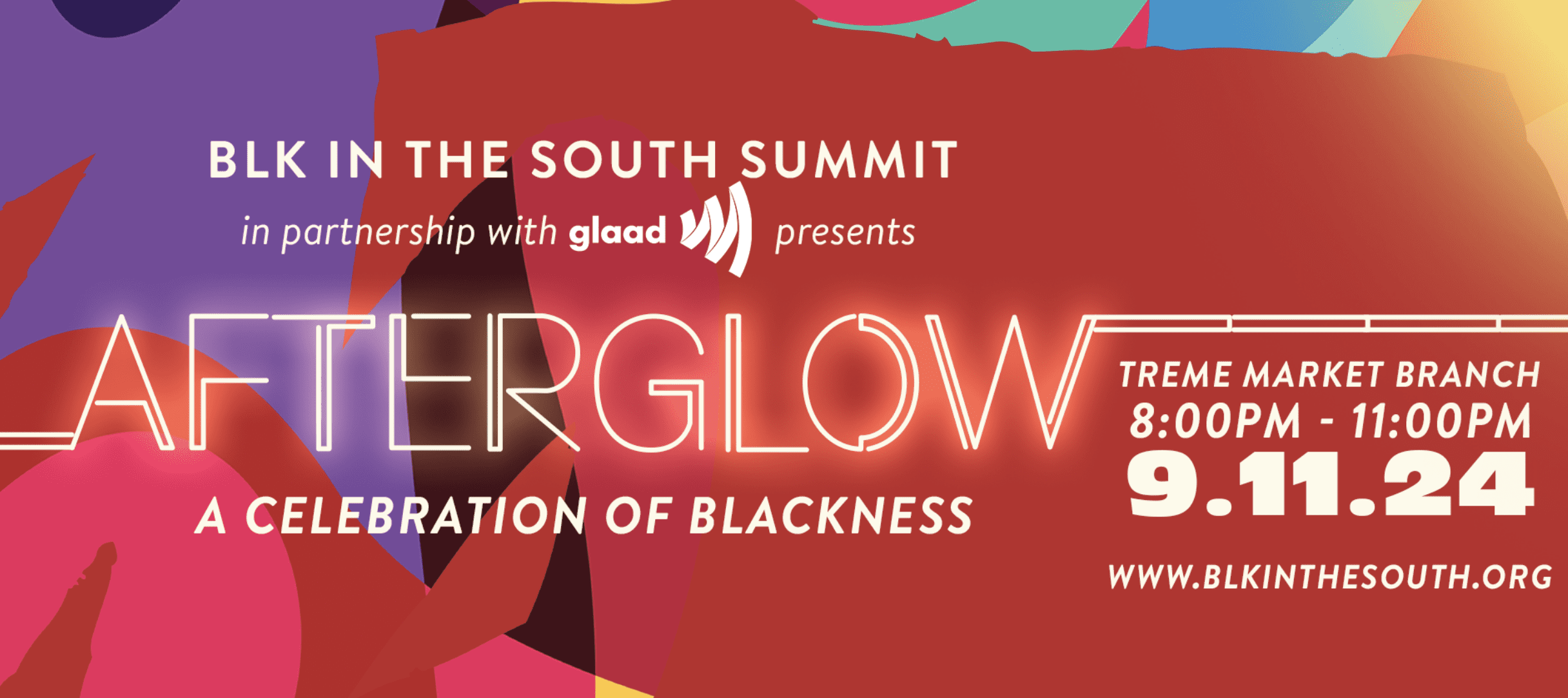 BLK IN THE SOUTH SUMMIT
in partnership with glaad presents

AFTERGLOW

A CELEBRATION OF BLACKNESS

TREME MARKET BRANCH
8:00PM - 11:00PM
9.11.24

WWW.BLKINTHESOUTH.ORG